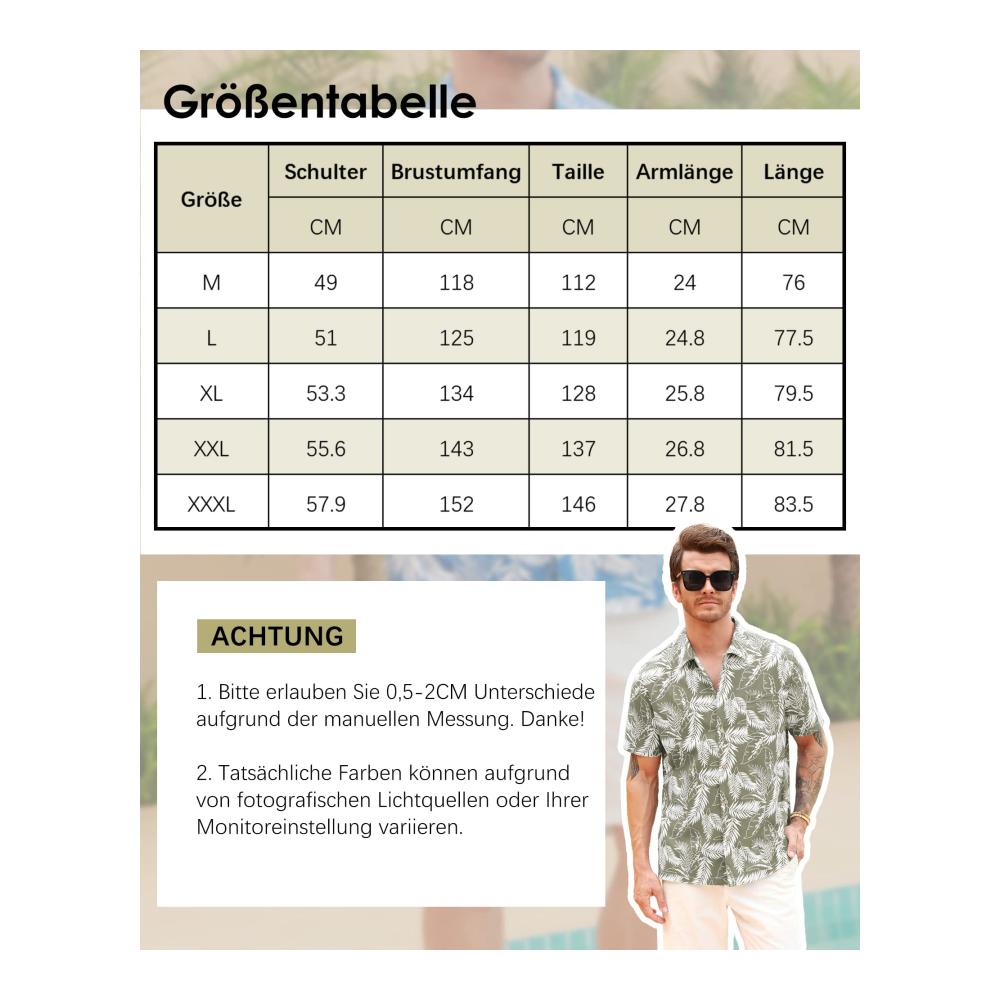 Größentabelle

| Größe | Schulter | Brustumfang | Taille | Armlänge | Länge |
|---|---|---|---|---|---|
| | CM | CM | CM | CM | CM |
| M | 49 | 118 | 112 | 24 | 76 |
| L | 51 | 125 | 119 | 24.8 | 77.5 |
| XL | 53.3 | 134 | 128 | 25.8 | 79.5 |
| XXL | 55.6 | 143 | 137 | 26.8 | 81.5 |
| XXXL | 57.9 | 152 | 146 | 27.8 | 83.5 |

ACHTUNG

1. Bitte erlauben Sie 0,5-2CM Unterschiede aufgrund der manuellen Messung. Danke!

2. Tatsächliche Farben können aufgrund von fotografischen Lichtquellen oder Ihrer Monitoreinstellung variieren.